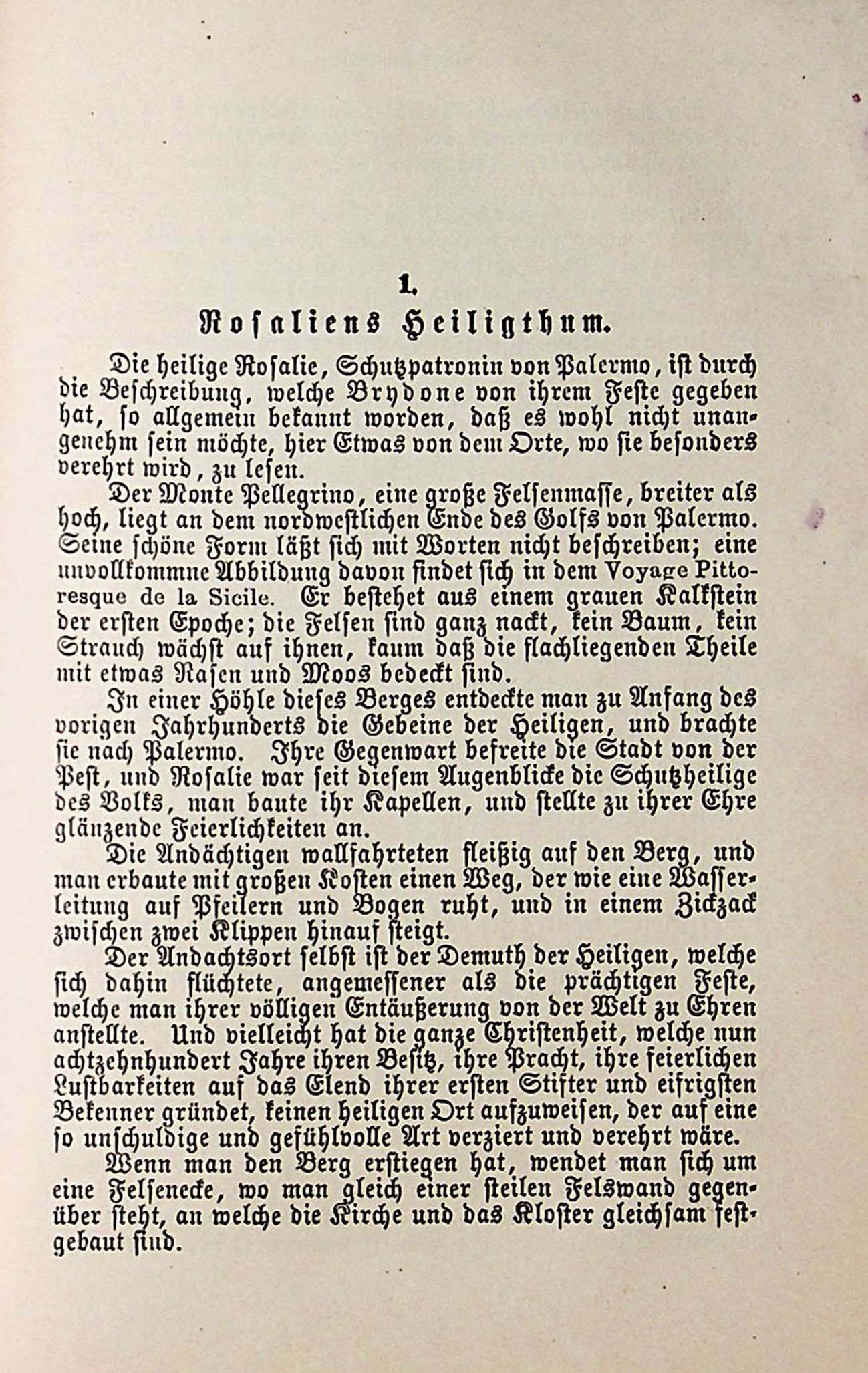 1.
Rosaliens Heiligthum.

Die heilige Rosalie, Schutzpatronin von Palermo, ist durch die Beschreibung, welche Brydone von ihrem Feste gegeben hat, so allgemein bekannt worden, daß es wohl nicht unangenehm sein möchte, hier Etwas von dem Orte, wo sie besonders verehrt wird, zu lesen.

Der Monte Pellegrino, eine große Felsenmasse, breiter als hoch, liegt an dem nordwestlichen Ende des Golfs von Palermo. Seine schöne Form läßt sich mit Worten nicht beschreiben; eine unvollkommne Abbildung davon findet sich in dem Voyage Pittoresque de la Sicile. Er bestehet aus einem grauen Kalkstein der ersten Epoche; die Felsen sind ganz nackt, kein Baum, kein Strauch wächst auf ihnen, kaum daß die flachliegenden Theile mit etwas Rasen und Moos bedeckt sind.

In einer Höhle dieses Berges entdeckte man zu Anfang des vorigen Jahrhunderts die Gebeine der Heiligen, und brachte sie nach Palermo. Ihre Gegenwart befreite die Stadt von der Pest, und Rosalie war seit diesem Augenblicke die Schutzheilige des Volks, man baute ihr Kapellen, und stellte zu ihrer Ehre glänzende Feierlichkeiten an.

Die Andächtigen wallfahrteten fleißig auf den Berg, und man erbaute mit großen Kosten einen Weg, der wie eine Wasserleitung auf Pfeilern und Bogen ruht, und in einem Zickzack zwischen zwei Klippen hinauf steigt.

Der Andachtsort selbst ist der Demuth der Heiligen, welche sich dahin flüchtete, angemessener als die prächtigen Feste, welche man ihrer völligen Entäußerung von der Welt zu Ehren anstellte. Und vielleicht hat die ganze Christenheit, welche nun achtzehnhundert Jahre ihren Besitz, ihre Pracht, ihre feierlichen Lustbarkeiten auf das Elend ihrer ersten Stifter und eifrigsten Bekenner gründet, keinen heiligen Ort aufzuweisen, der auf eine so unschuldige und gefühlvolle Art verziert und verehrt wäre.

Wenn man den Berg erstiegen hat, wendet man sich um eine Felsenecke, wo man gleich einer steilen Felswand gegenüber steht, an welche die Kirche und das Kloster gleichsam festgebaut sind.